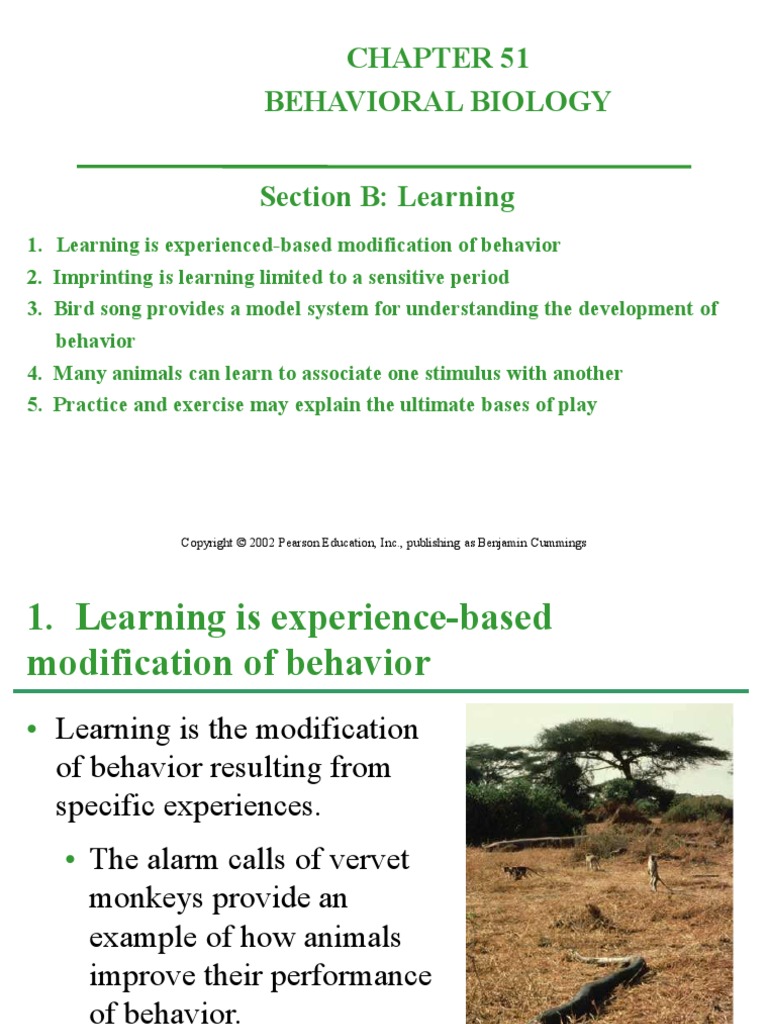 CHAPTER 51
BEHAVIORAL BIOLOGY

Section B: Learning

1. Learning is experienced-based modification of behavior
2. Imprinting is learning limited to a sensitive period
3. Bird song provides a model system for understanding the development of behavior
4. Many animals can learn to associate one stimulus with another
5. Practice and exercise may explain the ultimate bases of play

Copyright © 2002 Pearson Education, Inc., publishing as Benjamin Cummings

1. Learning is experience-based modification of behavior

• Learning is the modification of behavior resulting from specific experiences.

• The alarm calls of vervet monkeys provide an example of how animals improve their performance of behavior.